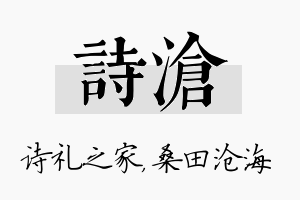 詩滄

诗礼之家，桑田沧海